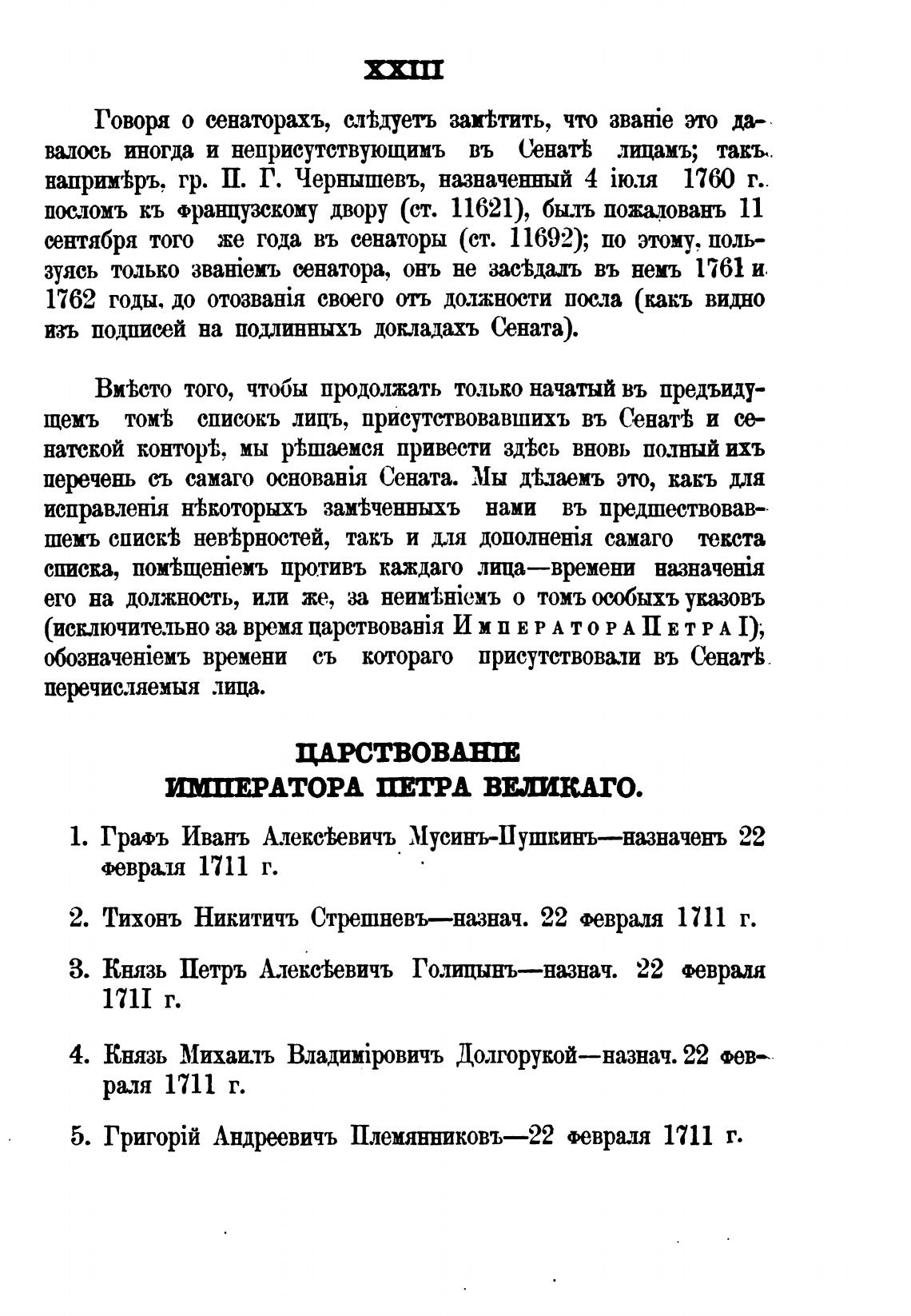 XXIII

Говоря о сенаторахъ, слѣдуетъ замѣтить, что званіе это давалось иногда и неприсутствующимъ въ Сенатѣ лицамъ; такъ. напримѣръ, гр. П. Г. Чернышевъ, назначенный 4 іюля 1760 г. посломъ къ французскому двору (ст. 11621), былъ пожалованъ 11 сентября того же года въ сенаторы (ст. 11692); по этому, пользуясь только званіемъ сенатора, онъ не засѣдалъ въ немъ 1761 и 1762 годы, до отозванія своего отъ должности посла (какъ видно изъ подписей на подлинныхъ докладахъ Сената).

Вмѣсто того, чтобы продолжать только начатый въ предъидущемъ томѣ списокъ лицъ, присутствовавшихъ въ Сенатѣ и сенатской конторѣ, мы рѣшаемся привести здѣсь вновь полный ихъ перечень съ самаго основанія Сената. Мы дѣлаемъ это, какъ для исправленія нѣкоторыхъ замѣченныхъ нами въ предшествовавшемъ спискѣ невѣрностей, такъ и для дополненія самаго текста списка, помѣщеніемъ противъ каждаго лица—времени назначенія его на должность, или же, за неимѣніемъ о томъ особыхъ указовъ (исключительно за время царствованія Императора Петра I); обозначеніемъ времени съ котораго присутствовали въ Сенатѣ перечисляемыя лица.

ЦАРСТВОВАНІЕ
ИМПЕРАТОРА ПЕТРА ВЕЛИКАГО.

1. Графъ Иванъ Алексѣевичъ Мусинъ-Пушкинъ—назначенъ 22 февраля 1711 г.

2. Тихонъ Никитичъ Стрешневъ—назнач. 22 февраля 1711 г.

3. Князь Петръ Алексѣевичъ Голицынъ—назнач. 22 февраля 1711 г.

4. Князь Михаилъ Владиміровичъ Долгорукой—назнач. 22 февраля 1711 г.

5. Григорій Андреевичъ Племянниковъ—22 февраля 1711 г.